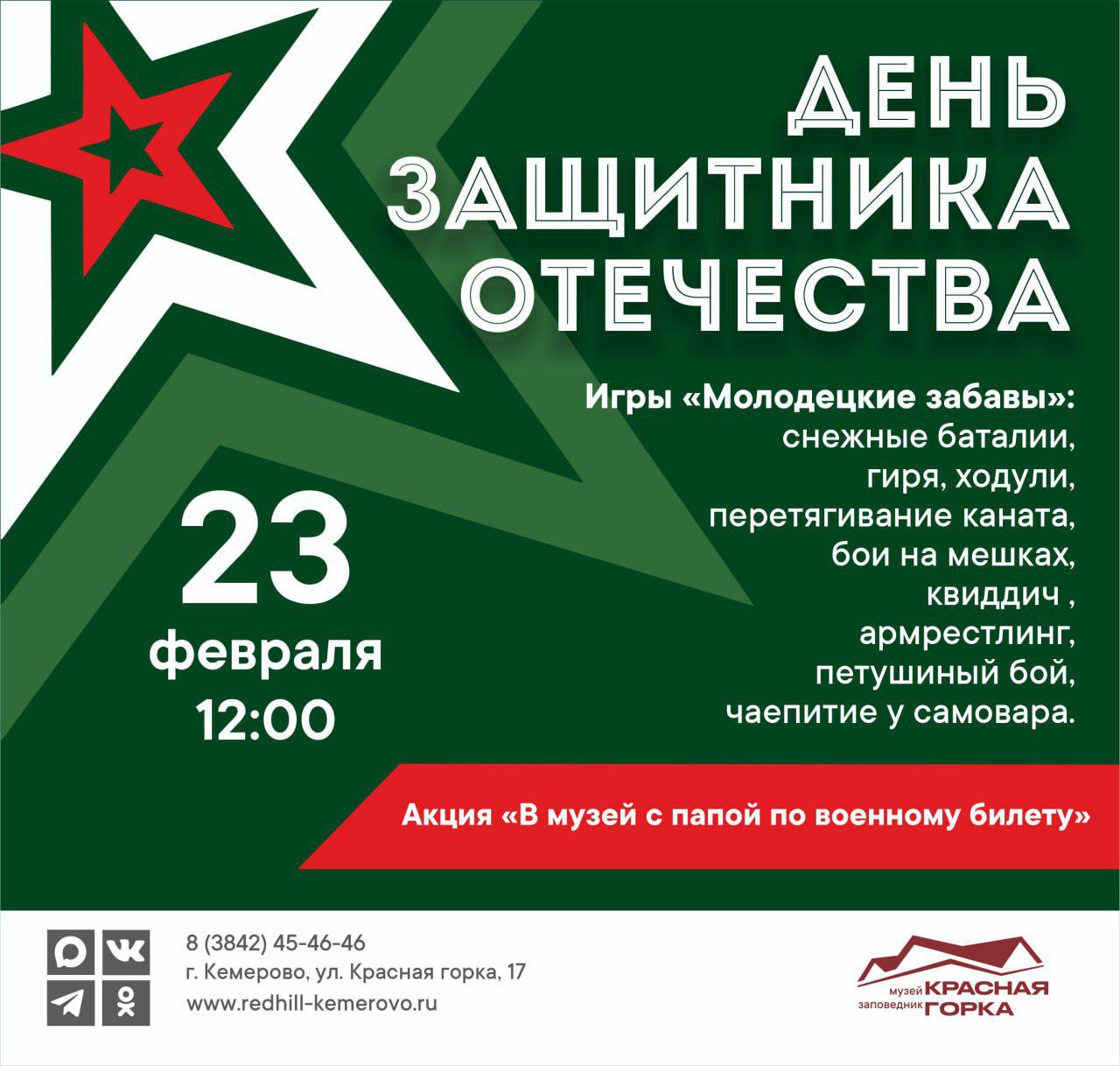 ДЕНЬ ЗАЩИТНИКА ОТЕЧЕСТВА

Игры «Молодецкие забавы»:
снежные баталии,
гиря, ходули,
перетягивание каната,
бои на мешках,
квиддич ,
армрестлинг,
петушиный бой,
чаепитие у самовара.

23
февраля
12:00

Акция «В музей с папой по военному билету»

8 (3842) 45-46-46
г. Кемерово, ул. Красная горка, 17
www.redhill-kemerovo.ru

музей заповедник КРАСНАЯ ГОРКА